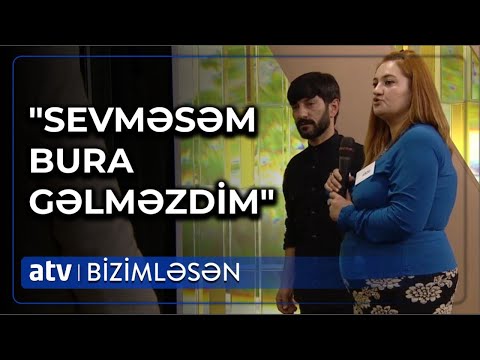 "SEVMƏSƏM BURA GƏLMƏZDİM"

atv | BİZİMLƏSƏN